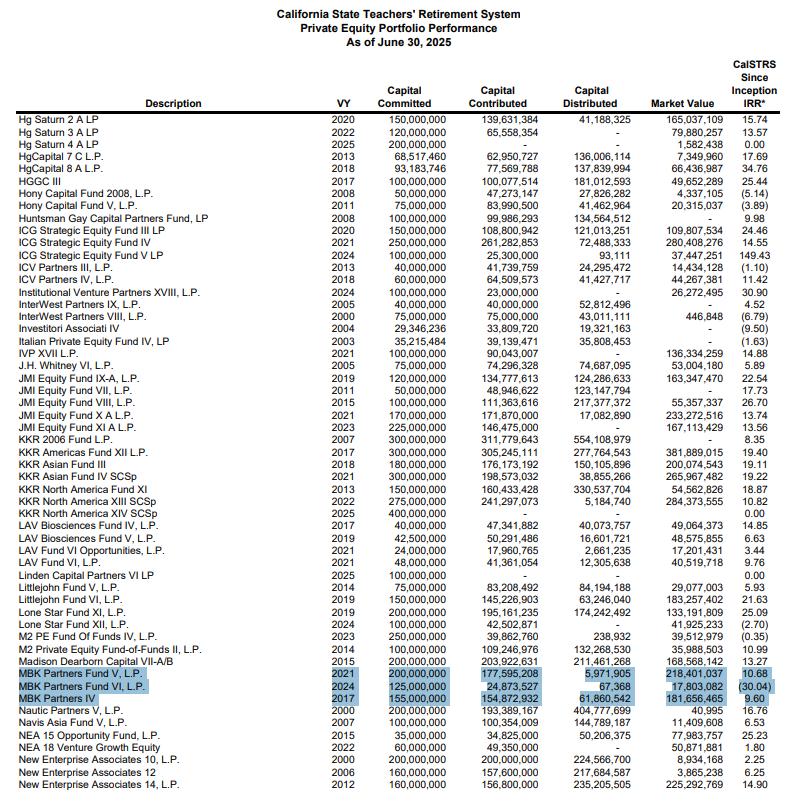 California State Teachers' Retirement System
Private Equity Portfolio Performance
As of June 30, 2025

| Description | VY | Capital Committed | Capital Contributed | Capital Distributed | Market Value | CalSTRS Since Inception IRR* |
|---|---|---|---|---|---|---|
| Hg Saturn 2 A LP | 2020 | 150,000,000 | 139,631,384 | 41,188,325 | 165,037,109 | 15.74 |
| Hg Saturn 3 A LP | 2022 | 120,000,000 | 65,558,354 | - | 79,880,257 | 13.57 |
| Hg Saturn 4 A LP | 2025 | 200,000,000 | - | - | 1,582,438 | 0.00 |
| HgCapital 7 C L.P. | 2013 | 68,517,460 | 62,950,727 | 136,006,114 | 7,349,960 | 17.69 |
| HgCapital 8 A L.P. | 2018 | 93,183,746 | 77,569,788 | 137,839,994 | 66,436,987 | 34.76 |
| HGGC III | 2017 | 100,000,000 | 100,077,514 | 181,012,593 | 49,652,289 | 25.44 |
| Hony Capital Fund 2008, L.P. | 2008 | 50,000,000 | 47,273,147 | 27,826,282 | 4,337,105 | (5.14) |
| Hony Capital Fund V, L.P. | 2011 | 75,000,000 | 83,990,500 | 41,462,964 | 20,315,037 | (3.89) |
| Huntsman Gay Capital Partners Fund, LP | 2008 | 100,000,000 | 99,986,293 | 134,564,512 | - | 9.98 |
| ICG Strategic Equity Fund III LP | 2020 | 150,000,000 | 108,800,942 | 121,013,251 | 109,807,534 | 24.46 |
| ICG Strategic Equity Fund IV | 2021 | 250,000,000 | 261,282,853 | 72,488,333 | 280,408,276 | 14.55 |
| ICG Strategic Equity Fund V LP | 2024 | 100,000,000 | 25,300,000 | 93,111 | 37,447,251 | 149.43 |
| ICV Partners III, L.P. | 2013 | 40,000,000 | 41,739,759 | 24,295,472 | 14,434,128 | (1.10) |
| ICV Partners IV, L.P. | 2018 | 60,000,000 | 64,509,573 | 41,427,717 | 44,267,381 | 11.42 |
| Institutional Venture Partners XVIII, L.P. | 2024 | 100,000,000 | 23,000,000 | - | 26,272,495 | 30.90 |
| InterWest Partners IX, L.P. | 2005 | 40,000,000 | 40,000,000 | 52,812,496 | - | 4.52 |
| InterWest Partners VIII, L.P. | 2000 | 75,000,000 | 75,000,000 | 43,011,111 | 446,848 | (6.79) |
| Investitori Associati IV | 2004 | 29,346,236 | 33,809,720 | 19,321,163 | - | (9.50) |
| Italian Private Equity Fund IV, LP | 2003 | 35,215,484 | 39,139,471 | 35,808,453 | - | (1.63) |
| IVP XVII L.P. | 2021 | 100,000,000 | 90,043,007 | - | 136,334,259 | 14.88 |
| J.H. Whitney VI, L.P. | 2005 | 75,000,000 | 74,296,328 | 74,687,095 | 53,004,180 | 5.89 |
| JMI Equity Fund IX-A, L.P. | 2019 | 120,000,000 | 134,777,613 | 124,286,633 | 163,347,470 | 22.54 |
| JMI Equity Fund VII, L.P. | 2011 | 50,000,000 | 48,946,622 | 123,147,794 | - | 17.73 |
| JMI Equity Fund VIII, L.P. | 2015 | 100,000,000 | 111,363,616 | 217,377,372 | 55,357,337 | 26.70 |
| JMI Equity Fund X A L.P. | 2021 | 170,000,000 | 171,870,000 | 17,082,890 | 233,272,516 | 13.74 |
| JMI Equity Fund XI A L.P. | 2023 | 225,000,000 | 146,475,000 | - | 167,113,429 | 13.56 |
| KKR 2006 Fund L.P. | 2007 | 300,000,000 | 311,779,643 | 554,108,979 | - | 8.35 |
| KKR Americas Fund XII L.P. | 2017 | 300,000,000 | 305,245,111 | 277,764,543 | 381,889,015 | 19.40 |
| KKR Asian Fund III | 2018 | 180,000,000 | 176,173,192 | 150,105,896 | 200,074,543 | 19.11 |
| KKR Asian Fund IV SCSp | 2021 | 300,000,000 | 198,573,032 | 38,855,266 | 265,967,482 | 19.22 |
| KKR North America Fund XI | 2013 | 150,000,000 | 160,433,428 | 330,537,704 | 54,562,826 | 18.87 |
| KKR North America XIII SCSp | 2022 | 275,000,000 | 241,297,073 | 5,184,740 | 284,373,555 | 10.82 |
| KKR North America XIV SCSp | 2025 | 400,000,000 | - | - | - | 0.00 |
| LAV Biosciences Fund IV, L.P. | 2017 | 40,000,000 | 47,341,882 | 40,073,757 | 49,064,373 | 14.85 |
| LAV Biosciences Fund V, L.P. | 2019 | 42,500,000 | 50,291,486 | 16,601,721 | 48,575,855 | 6.63 |
| LAV Fund VI Opportunities, L.P. | 2021 | 24,000,000 | 17,960,765 | 2,661,235 | 17,201,431 | 3.44 |
| LAV Fund VI, L.P. | 2021 | 48,000,000 | 41,361,054 | 12,305,638 | 40,519,718 | 9.76 |
| Linden Capital Partners VI LP | 2025 | 100,000,000 | - | - | - | 0.00 |
| Littlejohn Fund V, L.P. | 2014 | 75,000,000 | 83,208,492 | 84,194,188 | 29,077,003 | 5.93 |
| Littlejohn Fund VI, L.P. | 2019 | 150,000,000 | 145,226,903 | 63,246,040 | 183,257,402 | 21.63 |
| Lone Star Fund XI, L.P. | 2019 | 200,000,000 | 195,161,235 | 174,242,492 | 133,191,809 | 25.09 |
| Lone Star Fund XII, L.P. | 2024 | 100,000,000 | 42,502,871 | - | 41,925,233 | (2.70) |
| M2 PE Fund Of Funds IV, L.P. | 2023 | 250,000,000 | 39,862,760 | 238,932 | 39,512,979 | (0.35) |
| M2 Private Equity Fund-of-Funds II, L.P. | 2014 | 100,000,000 | 109,246,976 | 132,268,530 | 35,988,503 | 10.99 |
| Madison Dearborn Capital VII-A/B | 2015 | 200,000,000 | 203,922,631 | 211,461,268 | 168,568,142 | 13.27 |
| MBK Partners Fund V, L.P. | 2021 | 200,000,000 | 177,595,208 | 5,971,905 | 218,401,037 | 10.68 |
| MBK Partners Fund VI, L.P. | 2024 | 125,000,000 | 24,873,527 | 67,368 | 17,803,082 | (30.04) |
| MBK Partners IV | 2017 | 155,000,000 | 154,872,932 | 61,860,542 | 181,656,465 | 9.60 |
| Nautic Partners V, L.P. | 2000 | 200,000,000 | 193,389,167 | 404,777,699 | 40,995 | 16.76 |
| Navis Asia Fund V, L.P. | 2007 | 100,000,000 | 100,354,009 | 144,789,187 | 11,409,608 | 6.53 |
| NEA 15 Opportunity Fund, L.P. | 2015 | 35,000,000 | 34,825,000 | 50,206,375 | 77,983,757 | 25.23 |
| NEA 18 Venture Growth Equity | 2022 | 60,000,000 | 49,350,000 | - | 50,871,881 | 1.80 |
| New Enterprise Associates 10, L.P. | 2000 | 200,000,000 | 200,000,000 | 224,566,700 | 8,934,168 | 2.25 |
| New Enterprise Associates 12 | 2006 | 160,000,000 | 157,600,000 | 217,684,587 | 3,865,238 | 6.25 |
| New Enterprise Associates 14, L.P. | 2012 | 160,000,000 | 156,800,000 | 235,205,505 | 225,292,769 | 14.90 |